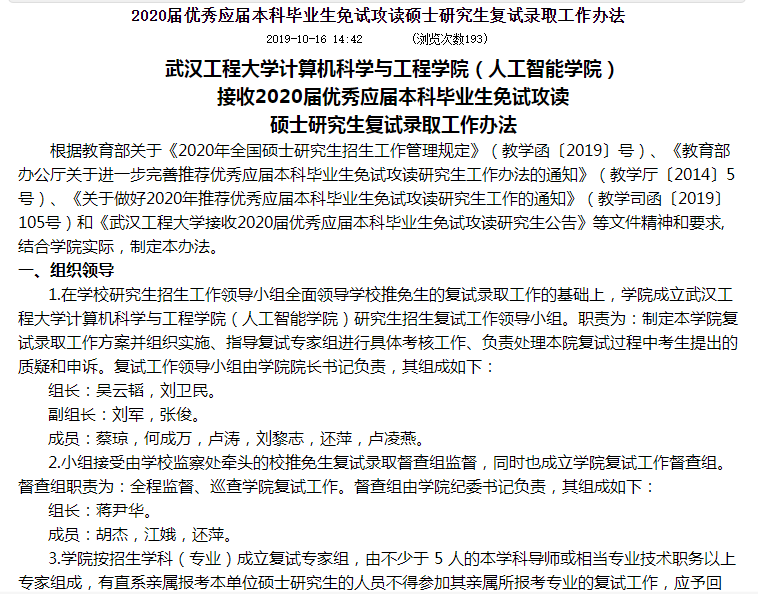 2020届优秀应届本科毕业生免试攻读硕士研究生复试录取工作办法

2019-10-16 14:42 （浏览次数193）

武汉工程大学计算机科学与工程学院（人工智能学院）
接收2020届优秀应届本科毕业生免试攻读
硕士研究生复试录取工作办法

根据教育部关于《2020年全国硕士研究生招生工作管理规定》（教学函〔2019〕号）、《教育部办公厅关于进一步完善推荐优秀应届本科毕业生免试攻读研究生工作办法的通知》（教学厅〔2014〕5号）、《关于做好2020年推荐优秀应届本科毕业生免试攻读研究生工作的通知》（教学司函〔2019〕105号）和《武汉工程大学接收2020届优秀应届本科毕业生免试攻读研究生公告》等文件精神和要求，结合学院实际，制定本办法。

一、组织领导

1.在学校研究生招生工作领导小组全面领导学校推免生的复试录取工作的基础上，学院成立武汉工程大学计算机科学与工程学院（人工智能学院）研究生招生复试工作领导小组。职责为：制定本学院复试录取工作方案并组织实施、指导复试专家组进行具体考核工作、负责处理本院复试过程中考生提出的质疑和申诉。复试工作领导小组由学院院长书记负责，其组成如下：

组长：吴云韬，刘卫民。

副组长：刘军，张俊。

成员：蔡琼，何成万，卢涛，刘黎志，还萍，卢凌燕。

2.小组接受由学校监察处牵头的校推免生复试录取督查组监督，同时也成立学院复试工作督查组。督查组职责为：全程监督、巡查学院复试工作。督查组由学院纪委书记负责，其组成如下：

组长：蒋尹华。

成员：胡杰，江娥，还萍。

3.学院按招生学科（专业）成立复试专家组，由不少于 5 人的本学科导师或相当专业技术职务以上专家组成，有直系亲属报考本单位硕士研究生的人员不得参加其亲属所报考专业的复试工作，应予回